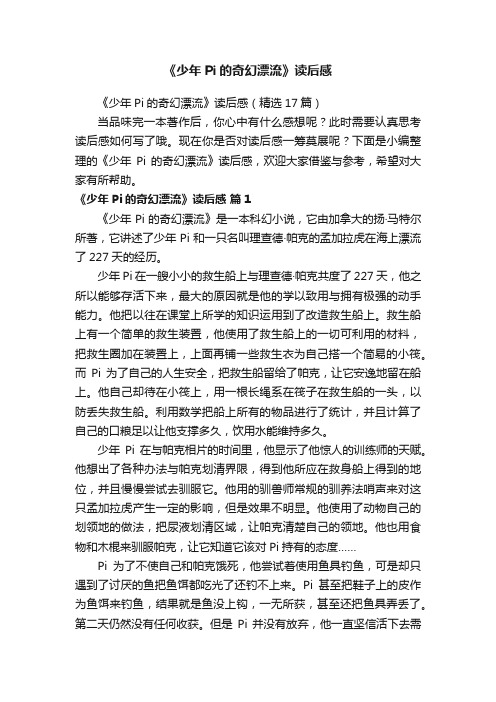 《少年 Pi 的奇幻漂流》读后感

《少年 Pi 的奇幻漂流》读后感（精选 17 篇）

当品味完一本著作后，你心中有什么感想呢？此时需要认真思考读后感如何写了哦。现在你是否对读后感一筹莫展呢？下面是小编整理的《少年 Pi 的奇幻漂流》读后感，欢迎大家借鉴与参考，希望对大家有所帮助。

《少年 Pi 的奇幻漂流》读后感 篇 1

《少年 Pi 的奇幻漂流》是一本科幻小说，它由加拿大的扬·马特尔所著，它讲述了少年 Pi 和一只名叫理查德·帕克的孟加拉虎在海上漂流了 227 天的经历。

少年 Pi 在一艘小小的救生船上与理查德·帕克共度了 227 天，他之所以能够存活下来，最大的原因就是他的学以致用与拥有极强的动手能力。他把以往在课堂上所学的知识运用到了改造救生船上。救生船上有一个简单的救生装置，他使用了救生船上的一切可利用的材料，把救生圈加在装置上，上面再铺一些救生衣为自己搭一个简易的小筏。而 Pi 为了自己的人生安全，把救生船留给了帕克，让它安逸地留在船上。他自己却待在小筏上，用一根长绳系在筏子在救生船的一头，以防丢失救生船。利用数学把船上所有的物品进行了统计，并且计算了自己的口粮足以让他支撑多久，饮用水能维持多久。

少年 Pi 在与帕克相片的时间里，他显示了他惊人的训练师的天赋。他想出了各种办法与帕克划清界限，得到他所应在救身船上得到的地位，并且慢慢尝试去驯服它。他用的驯兽师常规的驯养法哨声来对这只孟加拉虎产生一定的影响，但是效果不明显。他使用了动物自己的划领地的做法，把尿液划清区域，让帕克清楚自己的领地。他也用食物和木棍来驯服帕克，让它知道它该对 Pi 持有的态度……

Pi 为了不使自己和帕克饿死，他尝试着使用鱼具钓鱼，可是却只遇到了讨厌的鱼把鱼饵都吃光了还钓不上来。Pi 甚至把鞋子上的皮作为鱼饵来钓鱼，结果就是鱼没上钩，一无所获，甚至还把鱼具弄丢了。第二天仍然没有任何收获。但是 Pi 并没有放弃，他一直坚信活下去需